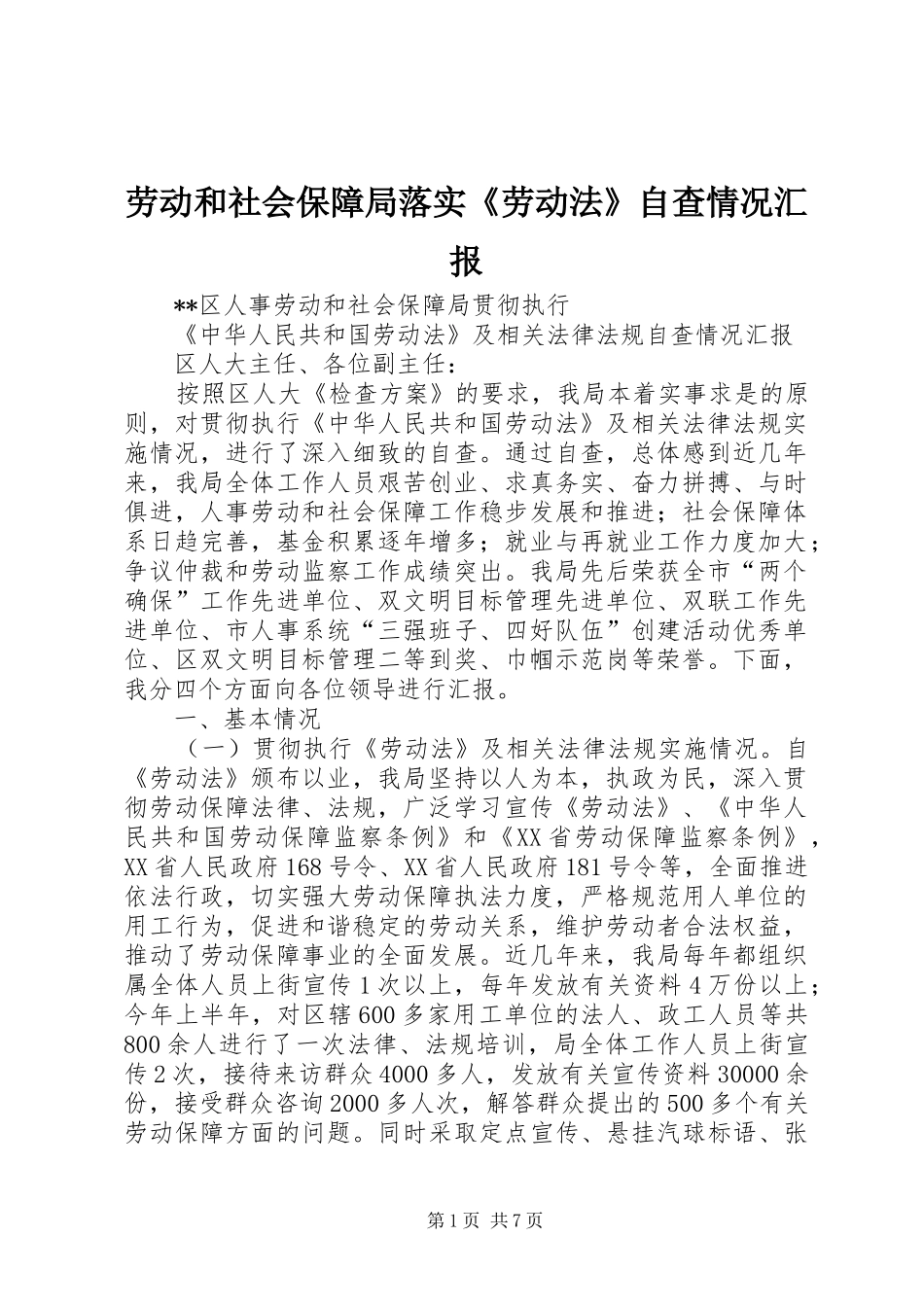 劳动和社会保障局落实《劳动法》自查情况汇报

**区人事劳动和社会保障局贯彻执行

《中华人民共和国劳动法》及相关法律法规自查情况汇报

区人大主任、各位副主任：

按照区人大《检查方案》的要求，我局本着实事求是的原则，对贯彻执行《中华人民共和国劳动法》及相关法律法规实施情况，进行了深入细致的自查。通过自查，总体感到近几年来，我局全体工作人员艰苦创业、求真务实、奋力拼搏、与时俱进，人事劳动和社会保障工作稳步发展和推进；社会保障体系日趋完善，基金积累逐年增多；就业与再就业工作力度加大；争议仲裁和劳动监察工作成绩突出。我局先后荣获全市“两个确保”工作先进单位、双文明目标管理先进单位、双联工作先进单位、市人事系统“三强班子、四好队伍”创建活动优秀单位、区双文明目标管理二等到奖、巾帼示范岗等荣誉。下面，我分四个方面向各位领导进行汇报。

一、基本情况

（一）贯彻执行《劳动法》及相关法律法规实施情况。自《劳动法》颁布以业，我局坚持以人为本，执政为民，深入贯彻劳动保障法律、法规，广泛学习宣传《劳动法》、《中华人民共和国劳动保障监察条例》和《XX省劳动保障监察条例》，XX省人民政府168号令、XX省人民政府181号令等，全面推进依法行政，切实强大劳动保障执法力度，严格规范用人单位的用工行为，促进和谐稳定的劳动关系，维护劳动者合法权益，推动了劳动保障事业的全面发展。近几年来，我局每年都组织属全体人员上街宣传1次以上，每年发放有关资料4万份以上；今年上半年，对区辖600多家用工单位的法人、政工人员等共800余人进行了一次法律、法规培训，局全体工作人员上街宣传2次，接待来访群众4000多人，发放有关宣传资料30000余份，接受群众咨询2000多人次，解答群众提出的500多个有关劳动保障方面的问题。同时采取定点宣传、悬挂汽球标语、张

第1页 共7页